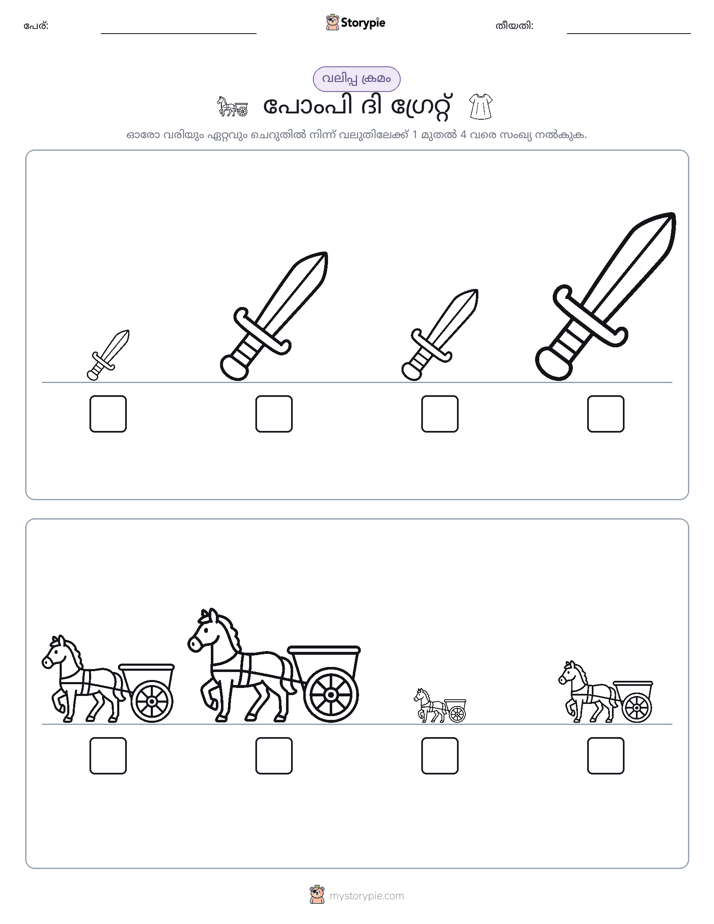 പേര്: ____ Storypie തീയതി: ____

വലിപ്പ ക്രമം

പോംപി ദി ഗ്രേറ്റ്

ഓരോ വരിയും ഏറ്റവും ചെറുതിൽ നിന്ന് വലുതിലേക്ക് 1 മുതൽ 4 വരെ സംഖ്യ നൽകുക.

☐ ☐ ☐ ☐

☐ ☐ ☐ ☐

mystorypie.com